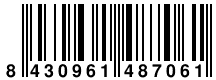 8 430961 487061